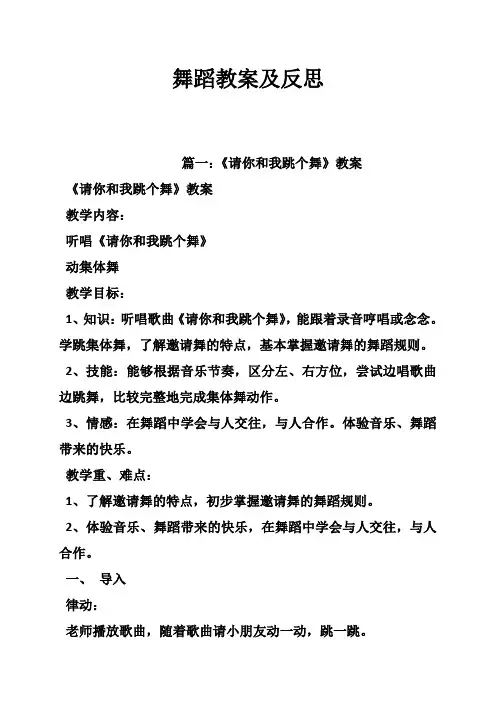 舞蹈教案及反思

篇一：《请你和我跳个舞》教案

《请你和我跳个舞》教案

教学内容：

听唱《请你和我跳个舞》

动集体舞

教学目标：

1、知识：听唱歌曲《请你和我跳个舞》，能跟着录音哼唱或念念。学跳集体舞，了解邀请舞的特点，基本掌握邀请舞的舞蹈规则。

2、技能：能够根据音乐节奏，区分左、右方位，尝试边唱歌曲边跳舞，比较完整地完成集体舞动作。

3、情感：在舞蹈中学会与人交往，与人合作。体验音乐、舞蹈带来的快乐。

教学重、难点：

1、了解邀请舞的特点，初步掌握邀请舞的舞蹈规则。

2、体验音乐、舞蹈带来的快乐，在舞蹈中学会与人交往，与人合作。

一、 导入

律动：

老师播放歌曲，随着歌曲请小朋友动一动，跳一跳。